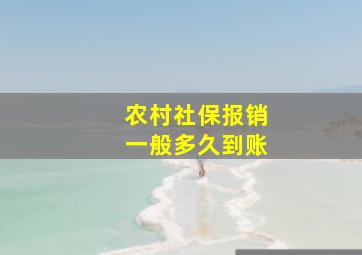 农村社保报销
一般多久到账